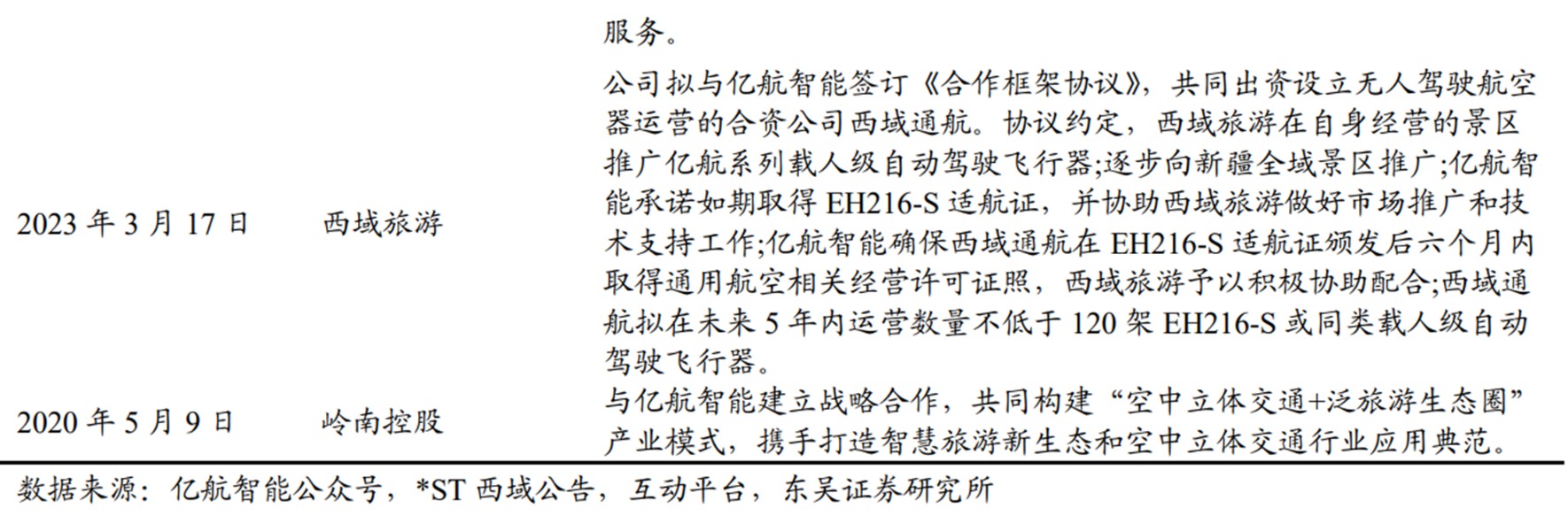 | | | 服务。 |
|---|---|---|
| 2023年3月17日 | 西域旅游 | 公司拟与亿航智能签订《合作框架协议》，共同出资设立无人驾驶航空器运营的合资公司西域通航。协议约定，西域旅游在自身经营的景区推广亿航系列载人级自动驾驶飞行器;逐步向新疆全域景区推广;亿航智能承诺如期取得EH216-S适航证，并协助西域旅游做好市场推广和技术支持工作;亿航智能确保西域通航在EH216-S适航证颁发后六个月内取得通用航空相关经营许可证照，西域旅游予以积极协助配合;西域通航拟在未来5年内运营数量不低于120架EH216-S或同类载人级自动驾驶飞行器。 |
| 2020年5月9日 | 岭南控股 | 与亿航智能建立战略合作，共同构建“空中立体交通+泛旅游生态圈”产业模式，携手打造智慧旅游新生态和空中立体交通行业应用典范。 |

数据来源：亿航智能公众号，*ST西域公告，互动平台，东吴证券研究所